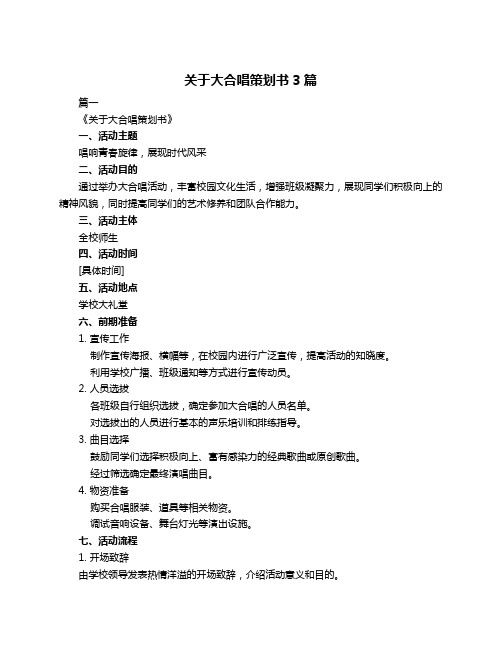 关于大合唱策划书 3 篇

篇一

《关于大合唱策划书》

一、活动主题

唱响青春旋律，展现时代风采

二、活动目的

通过举办大合唱活动，丰富校园文化生活，增强班级凝聚力，展现同学们积极向上的精神风貌，同时提高同学们的艺术修养和团队合作能力。

三、活动主体

全校师生

四、活动时间

[具体时间]

五、活动地点

学校大礼堂

六、前期准备

1. 宣传工作

制作宣传海报、横幅等，在校园内进行广泛宣传，提高活动的知晓度。

利用学校广播、班级通知等方式进行宣传动员。

2. 人员选拔

各班级自行组织选拔，确定参加大合唱的人员名单。

对选拔出的人员进行基本的声乐培训和排练指导。

3. 曲目选择

鼓励同学们选择积极向上、富有感染力的经典歌曲或原创歌曲。

经过筛选确定最终演唱曲目。

4. 物资准备

购买合唱服装、道具等相关物资。

调试音响设备、舞台灯光等演出设施。

七、活动流程

1. 开场致辞

由学校领导发表热情洋溢的开场致辞，介绍活动意义和目的。